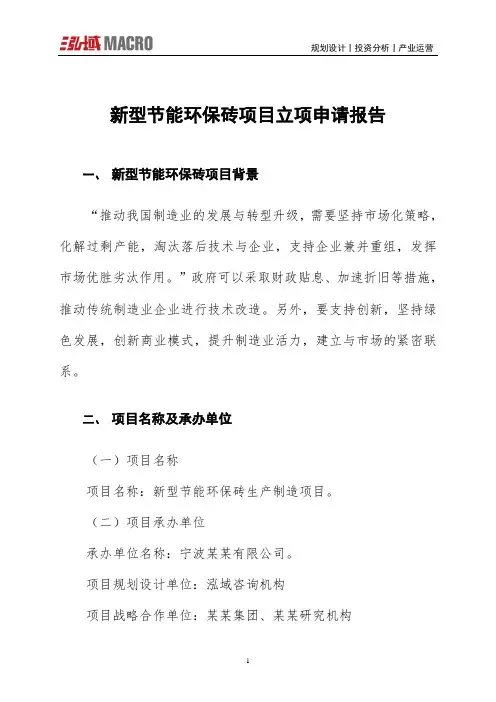 泓域 MACRO

规划设计丨投资分析丨产业运营

新型节能环保砖项目立项申请报告

一、 新型节能环保砖项目背景

“推动我国制造业的发展与转型升级，需要坚持市场化策略，化解过剩产能，淘汰落后技术与企业，支持企业兼并重组，发挥市场优胜劣汰作用。”政府可以采取财政贴息、加速折旧等措施，推动传统制造业企业进行技术改造。另外，要支持创新，坚持绿色发展，创新商业模式，提升制造业活力，建立与市场的紧密联系。

二、 项目名称及承办单位

（一）项目名称

项目名称：新型节能环保砖生产制造项目。

（二）项目承办单位

承办单位名称：宁波某某有限公司。

项目规划设计单位：泓域咨询机构

项目战略合作单位：某某集团、某某研究机构

1